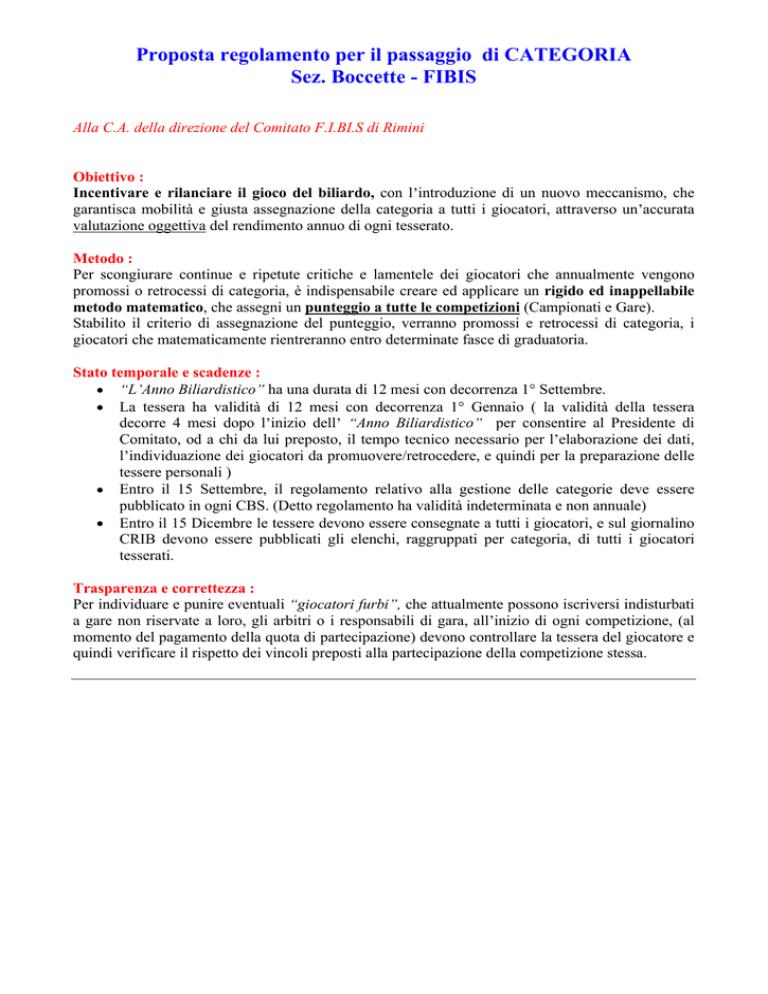 Proposta regolamento per il passaggio di CATEGORIA
Sez. Boccette - FIBIS

Alla C.A. della direzione del Comitato F.I.BI.S di Rimini

Obiettivo :
Incentivare e rilanciare il gioco del biliardo, con l'introduzione di un nuovo meccanismo, che garantisca mobilità e giusta assegnazione della categoria a tutti i giocatori, attraverso un'accurata valutazione oggettiva del rendimento annuo di ogni tesserato.

Metodo :
Per scongiurare continue e ripetute critiche e lamentele dei giocatori che annualmente vengono promossi o retrocessi di categoria, è indispensabile creare ed applicare un rigido ed inappellabile metodo matematico, che assegni un punteggio a tutte le competizioni (Campionati e Gare).
Stabilito il criterio di assegnazione del punteggio, verranno promossi e retrocessi di categoria, i giocatori che matematicamente rientreranno entro determinate fasce di graduatoria.

Stato temporale e scadenze :
• "L'Anno Biliardistico" ha una durata di 12 mesi con decorrenza 1° Settembre.
• La tessera ha validità di 12 mesi con decorrenza 1° Gennaio ( la validità della tessera decorre 4 mesi dopo l'inizio dell' "Anno Biliardistico" per consentire al Presidente di Comitato, od a chi da lui preposto, il tempo tecnico necessario per l'elaborazione dei dati, l'individuazione dei giocatori da promuovere/retrocedere, e quindi per la preparazione delle tessere personali )
• Entro il 15 Settembre, il regolamento relativo alla gestione delle categorie deve essere pubblicato in ogni CBS. (Detto regolamento ha validità indeterminata e non annuale)
• Entro il 15 Dicembre le tessere devono essere consegnate a tutti i giocatori, e sul giornalino CRIB devono essere pubblicati gli elenchi, raggruppati per categoria, di tutti i giocatori tesserati.

Trasparenza e correttezza :
Per individuare e punire eventuali "giocatori furbi", che attualmente possono iscriversi indisturbati a gare non riservate a loro, gli arbitri o i responsabili di gara, all'inizio di ogni competizione, (al momento del pagamento della quota di partecipazione) devono controllare la tessera del giocatore e quindi verificare il rispetto dei vincoli preposti alla partecipazione della competizione stessa.